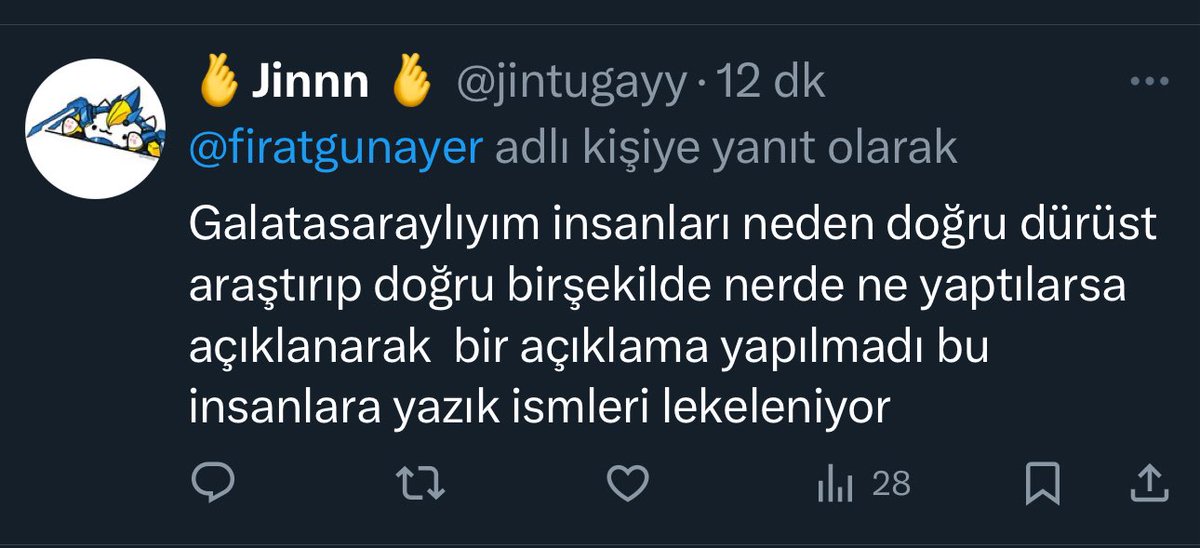 🤞 Jinnn 🤞 @jintugayy · 12 dk

@firatgunayer adlı kişiye yanıt olarak

Galatasaraylıyım insanları neden doğru dürüst araştırıp doğru birşekilde nerde ne yaptılarsa açıklanarak bir açıklama yapılmadı bu insanlara yazık ismleri lekeleniyor

28